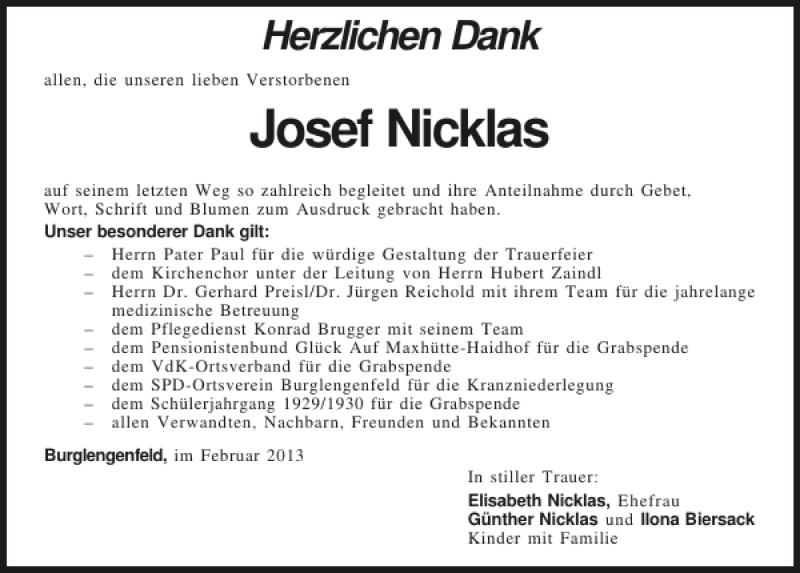 Herzlichen Dank

allen, die unseren lieben Verstorbenen

Josef Nicklas

auf seinem letzten Weg so zahlreich begleitet und ihre Anteilnahme durch Gebet, Wort, Schrift und Blumen zum Ausdruck gebracht haben.

Unser besonderer Dank gilt:

– Herrn Pater Paul für die würdige Gestaltung der Trauerfeier
– dem Kirchenchor unter der Leitung von Herrn Hubert Zaindl
– Herrn Dr. Gerhard Preisl/Dr. Jürgen Reichold mit ihrem Team für die jahrelange medizinische Betreuung
– dem Pflegedienst Konrad Brugger mit seinem Team
– dem Pensionistenbund Glück Auf Maxhütte-Haidhof für die Grabspende
– dem VdK-Ortsverband für die Grabspende
– dem SPD-Ortsverein Burglengenfeld für die Kranzniederlegung
– dem Schülerjahrgang 1929/1930 für die Grabspende
– allen Verwandten, Nachbarn, Freunden und Bekannten

Burglengenfeld, im Februar 2013

In stiller Trauer:
Elisabeth Nicklas, Ehefrau
Günther Nicklas und Ilona Biersack
Kinder mit Familie